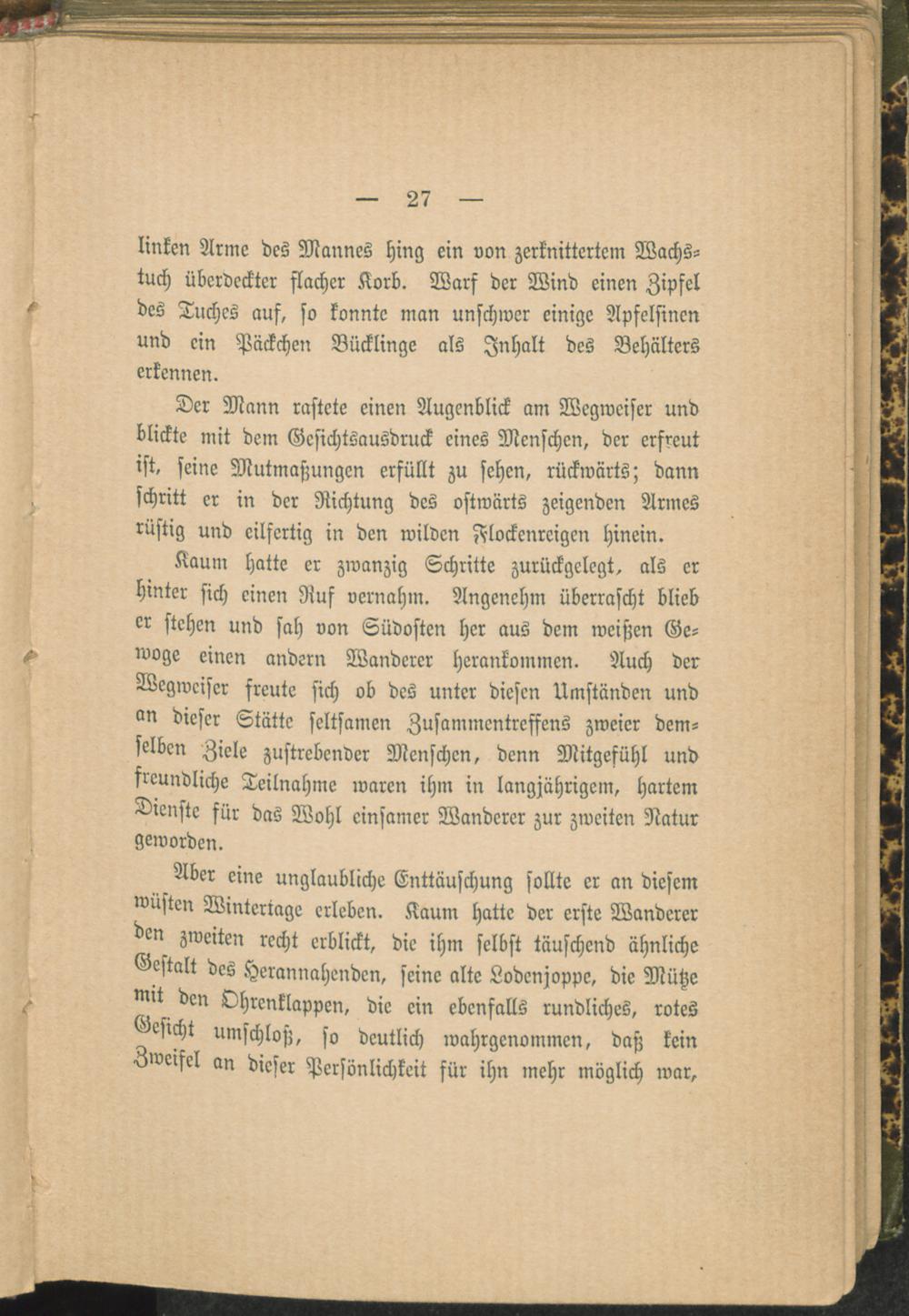 — 27 —

linken Arme des Mannes hing ein von zerknittertem Wachstuch überdeckter flacher Korb. Warf der Wind einen Zipfel des Tuches auf, so konnte man unschwer einige Apfelsinen und ein Päckchen Bücklinge als Inhalt des Behälters erkennen.

Der Mann rastete einen Augenblick am Wegweiser und blickte mit dem Gesichtsausdruck eines Menschen, der erfreut ist, seine Mutmaßungen erfüllt zu sehen, rückwärts; dann schritt er in der Richtung des ostwärts zeigenden Armes rüstig und eilfertig in den wilden Flockenreigen hinein.

Kaum hatte er zwanzig Schritte zurückgelegt, als er hinter sich einen Ruf vernahm. Angenehm überrascht blieb er stehen und sah von Südosten her aus dem weißen Gewoge einen andern Wanderer herankommen. Auch der Wegweiser freute sich ob des unter diesen Umständen und an dieser Stätte seltsamen Zusammentreffens zweier demselben Ziele zustrebender Menschen, denn Mitgefühl und freundliche Teilnahme waren ihm in langjährigem, hartem Dienste für das Wohl einsamer Wanderer zur zweiten Natur geworden.

Aber eine unglaubliche Enttäuschung sollte er an diesem wüsten Wintertage erleben. Kaum hatte der erste Wanderer den zweiten recht erblickt, die ihm selbst täuschend ähnliche Gestalt des Herannahenden, seine alte Lodenjoppe, die Mütze mit den Ohrenklappen, die ein ebenfalls rundliches, rotes Gesicht umschloß, so deutlich wahrgenommen, daß kein Zweifel an dieser Persönlichkeit für ihn mehr möglich war,